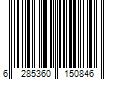 6 285360 150846